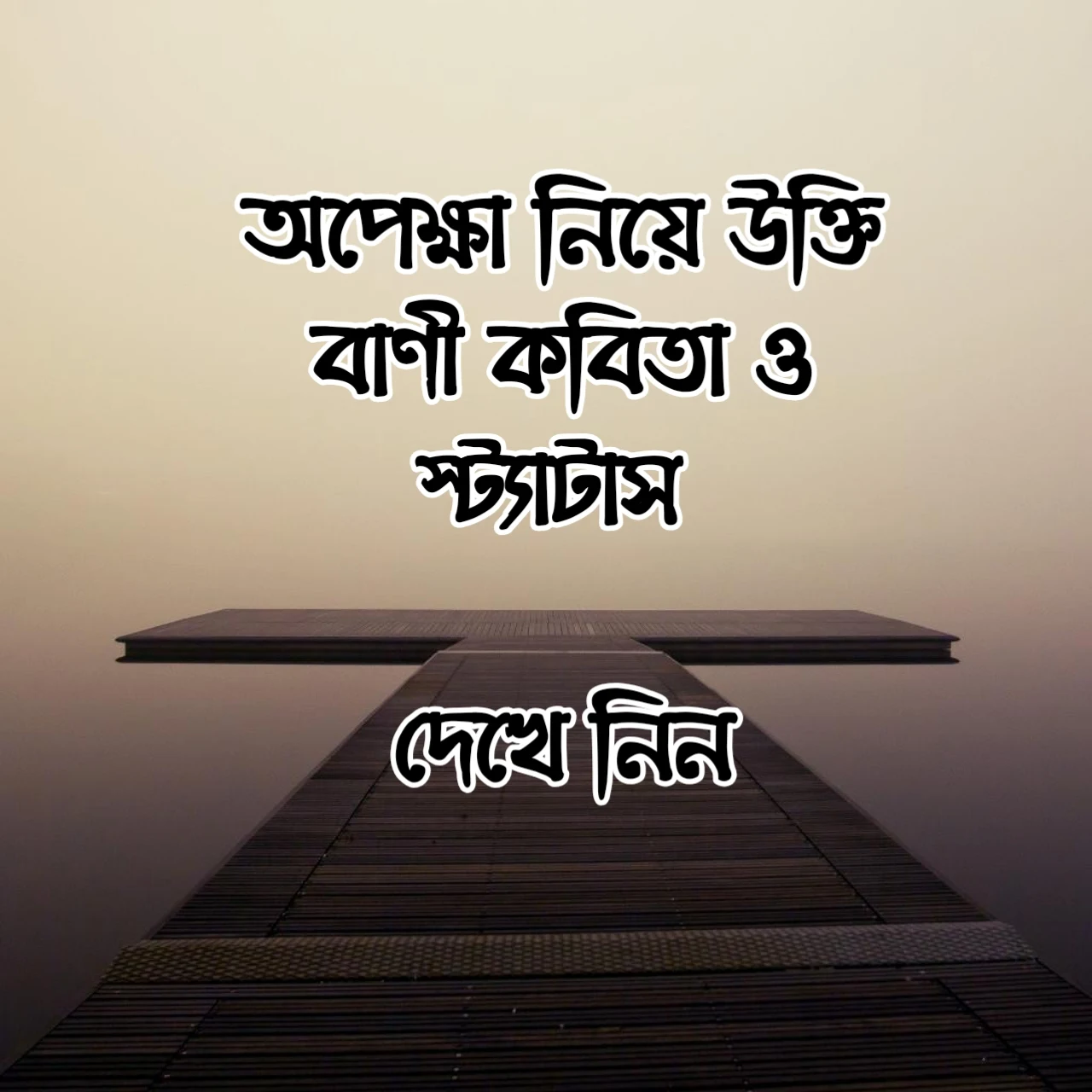 অপেক্ষা নিয়ে উক্তি বাণী কবিতা ও স্ট্যাটাস

দেখে নিন